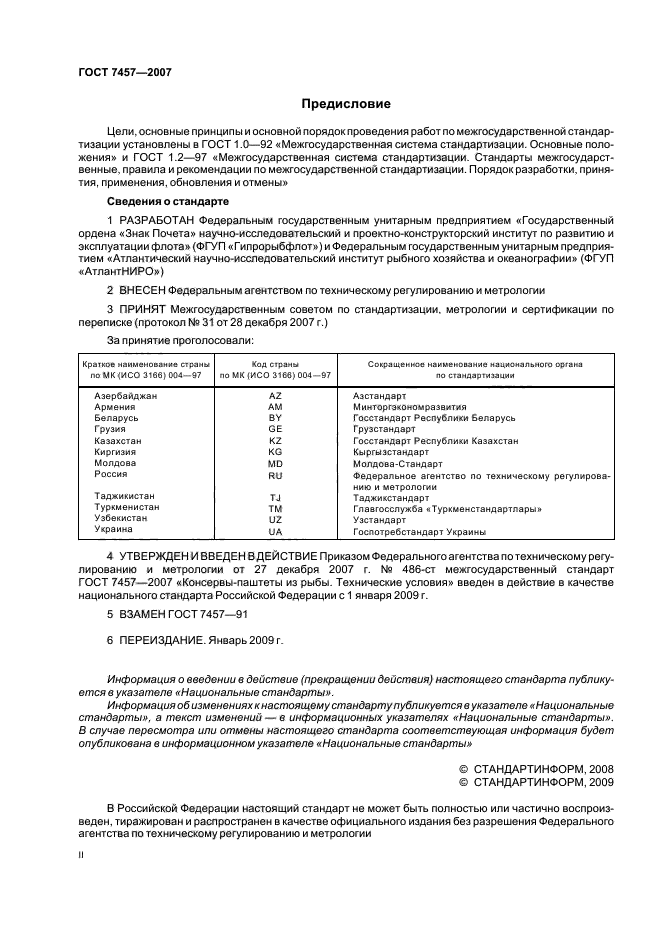 ГОСТ 7457—2007

Предисловие

Цели, основные принципы и основной порядок проведения работ по межгосударственной стандартизации установлены в ГОСТ 1.0—92 «Межгосударственная система стандартизации. Основные положения» и ГОСТ 1.2—97 «Межгосударственная система стандартизации. Стандарты межгосударственные, правила и рекомендации по межгосударственной стандартизации. Порядок разработки, принятия, применения, обновления и отмены»

Сведения о стандарте

1 РАЗРАБОТАН Федеральным государственным унитарным предприятием «Государственный ордена «Знак Почета» научно-исследовательский и проектно-конструкторский институт по развитию и эксплуатации флота» (ФГУП «Гипрорыбфлот») и Федеральным государственным унитарным предприятием «Атлантический научно-исследовательский институт рыбного хозяйства и океанографии» (ФГУП «АтлантНИРО»)

2 ВНЕСЕН Федеральным агентством по техническому регулированию и метрологии

3 ПРИНЯТ Межгосударственным советом по стандартизации, метрологии и сертификации по переписке (протокол № 31 от 28 декабря 2007 г.)

За принятие проголосовали:

| Краткое наименование страны по МК (ИСО 3166) 004—97 | Код страны по МК (ИСО 3166) 004—97 | Сокращенное наименование национального органа по стандартизации |
|---|---|---|
| Азербайджан | AZ | Азстандарт |
| Армения | AM | Минторгэкономразвития |
| Беларусь | BY | Госстандарт Республики Беларусь |
| Грузия | GE | Грузстандарт |
| Казахстан | KZ | Госстандарт Республики Казахстан |
| Киргизия | KG | Кыргызстандарт |
| Молдова | MD | Молдова-Стандарт |
| Россия | RU | Федеральное агентство по техническому регулированию и метрологии |
| Таджикистан | TJ | Таджикстандарт |
| Туркменистан | TM | Главгосслужба «Туркменстандартлары» |
| Узбекистан | UZ | Узстандарт |
| Украина | UA | Госпотребстандарт Украины |

4 УТВЕРЖДЕН И ВВЕДЕН В ДЕЙСТВИЕ Приказом Федерального агентства по техническому регулированию и метрологии от 27 декабря 2007 г. № 486-ст межгосударственный стандарт ГОСТ 7457—2007 «Консервы-паштеты из рыбы. Технические условия» введен в действие в качестве национального стандарта Российской Федерации с 1 января 2009 г.

5 ВЗАМЕН ГОСТ 7457—91

6 ПЕРЕИЗДАНИЕ. Январь 2009 г.

Информация о введении в действие (прекращении действия) настоящего стандарта публикуется в указателе «Национальные стандарты».

Информация об изменениях к настоящему стандарту публикуется в указателе «Национальные стандарты», а текст изменений — в информационных указателях «Национальные стандарты». В случае пересмотра или отмены настоящего стандарта соответствующая информация будет опубликована в информационном указателе «Национальные стандарты»

© СТАНДАРТИНФОРМ, 2008
© СТАНДАРТИНФОРМ, 2009

В Российской Федерации настоящий стандарт не может быть полностью или частично воспроизведен, тиражирован и распространен в качестве официального издания без разрешения Федерального агентства по техническому регулированию и метрологии

II